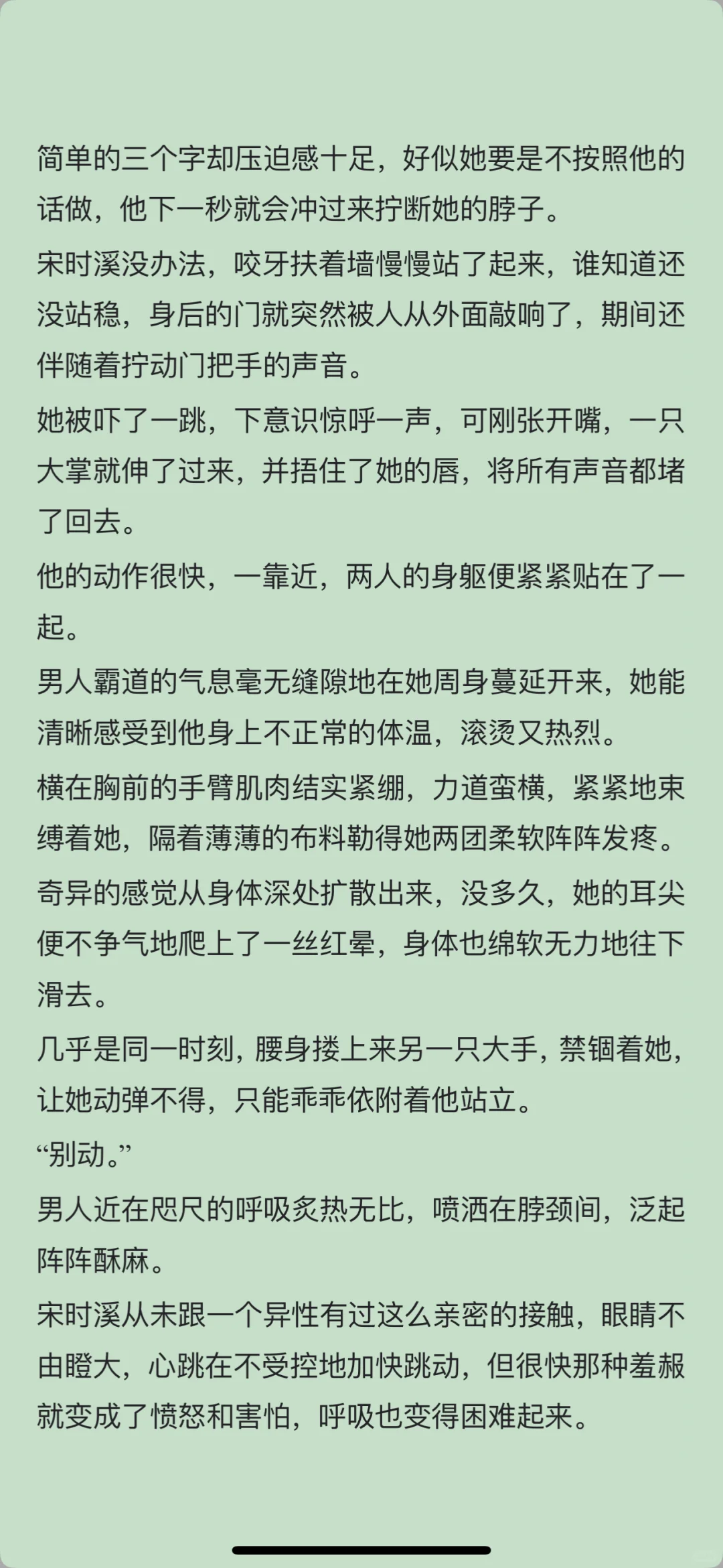 简单的三个字却压迫感十足，好似她要是不按照他的话做，他下一秒就会冲过来拧断她的脖子。

宋时溪没办法，咬牙扶着墙慢慢站了起来，谁知道还没站稳，身后的门就突然被人从外面敲响了，期间还伴随着拧动门把手的声音。

她被吓了一跳，下意识惊呼一声，可刚张开嘴，一只大掌就伸了过来，并捂住了她的唇，将所有声音都堵了回去。

他的动作很快，一靠近，两人的身躯便紧紧贴在了一起。

男人霸道的气息毫无缝隙地在她周身蔓延开来，她能清晰感受到他身上不正常的体温，滚烫又热烈。

横在胸前的手臂肌肉结实紧绷，力道蛮横，紧紧地束缚着她，隔着薄薄的布料勒得她两团柔软阵阵发疼。

奇异的感觉从身体深处扩散出来，没多久，她的耳尖便不争气地爬上了一丝红晕，身体也绵软无力地往下滑去。

几乎是同一时刻，腰身搂上来另一只大手，禁锢着她，让她动弹不得，只能乖乖依附着他站立。

“别动。”

男人近在咫尺的呼吸炙热无比，喷洒在脖颈间，泛起阵阵酥麻。

宋时溪从未跟一个异性有过这么亲密的接触，眼睛不由瞪大，心跳在不受控地加快跳动，但很快那种羞赧就变成了愤怒和害怕，呼吸也变得困难起来。